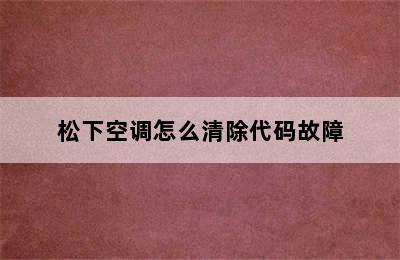 松下空调怎么清除代码故障